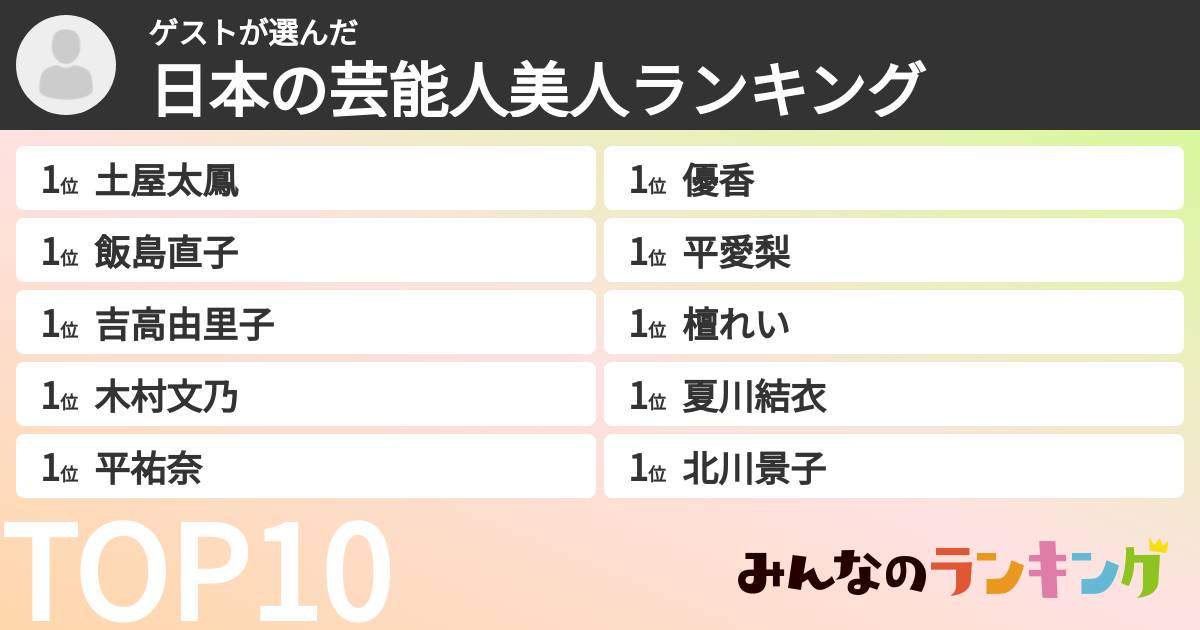 ゲストが選んだ
日本の芸能人美人ランキング

1位 土屋太鳳
1位 飯島直子
1位 吉高由里子
1位 木村文乃
1位 平祐奈

1位 優香
1位 平愛梨
1位 檀れい
1位 夏川結衣
1位 北川景子

TOP10

みんなのランキング